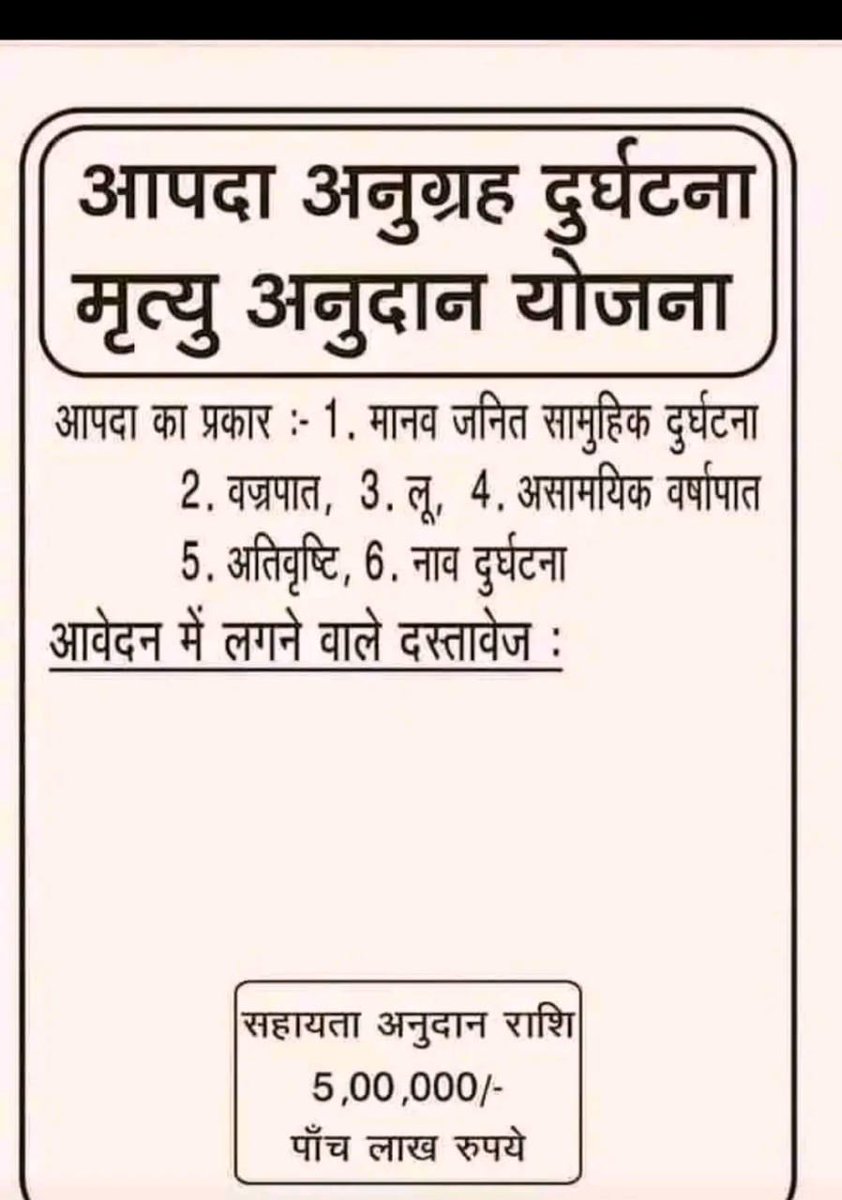 आपदा अनुग्रह दुर्घटना मृत्यु अनुदान योजना

आपदा का प्रकार :- 1. मानव जनित सामुहिक दुर्घटना
2. वज्रपात, 3. लू, 4. असामयिक वर्षापात
5. अतिवृष्टि, 6. नाव दुर्घटना

आवेदन में लगने वाले दस्तावेज :

सहायता अनुदान राशि
5,00,000/-
पाँच लाख रुपये